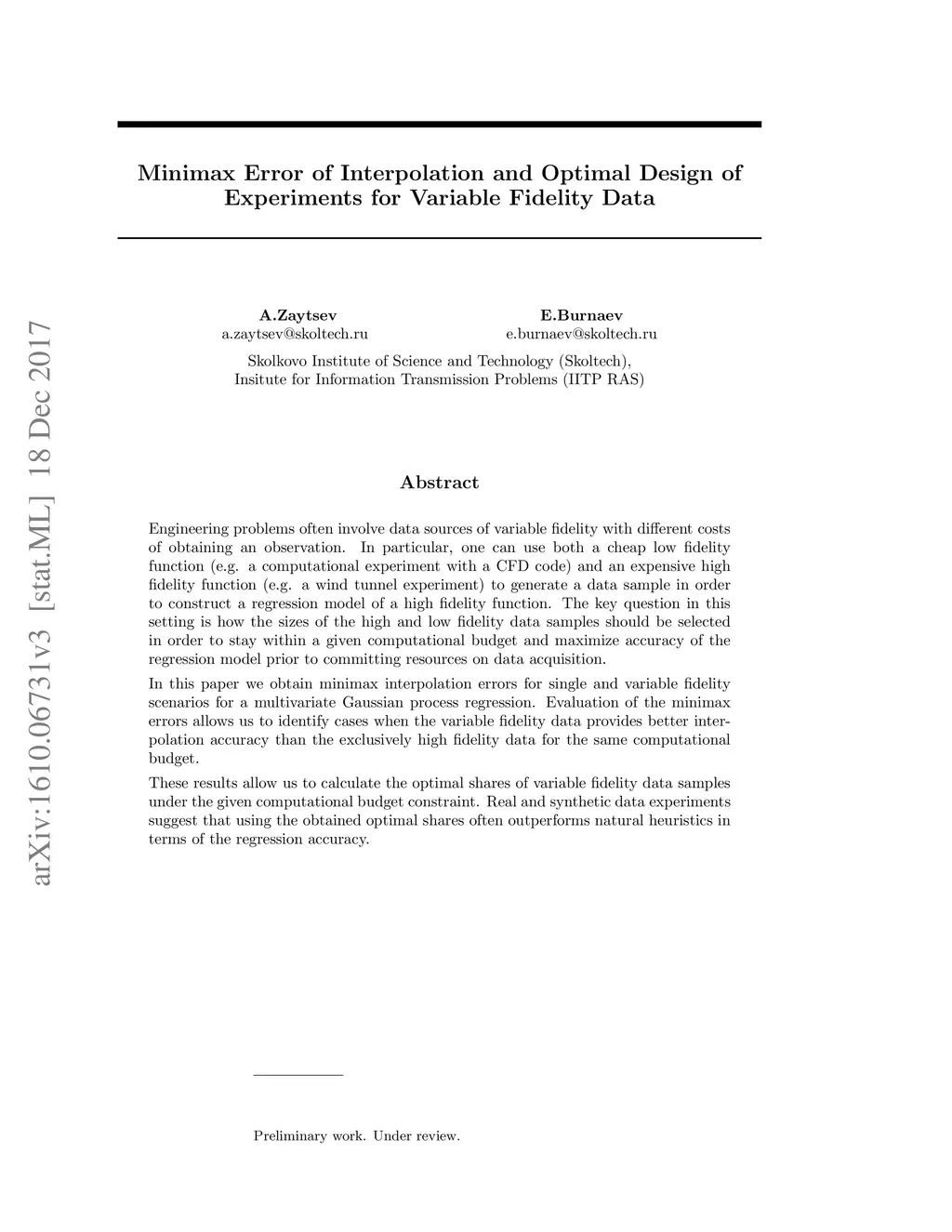 arXiv:1610.06731v3 [stat.ML] 18 Dec 2017

Minimax Error of Interpolation and Optimal Design of Experiments for Variable Fidelity Data

A.Zaytsev
a.zaytsev@skoltech.ru

E.Burnaev
e.burnaev@skoltech.ru

Skolkovo Institute of Science and Technology (Skoltech), Insitute for Information Transmission Problems (IITP RAS)

Abstract

Engineering problems often involve data sources of variable fidelity with different costs of obtaining an observation. In particular, one can use both a cheap low fidelity function (e.g. a computational experiment with a CFD code) and an expensive high fidelity function (e.g. a wind tunnel experiment) to generate a data sample in order to construct a regression model of a high fidelity function. The key question in this setting is how the sizes of the high and low fidelity data samples should be selected in order to stay within a given computational budget and maximize accuracy of the regression model prior to committing resources on data acquisition.

In this paper we obtain minimax interpolation errors for single and variable fidelity scenarios for a multivariate Gaussian process regression. Evaluation of the minimax errors allows us to identify cases when the variable fidelity data provides better interpolation accuracy than the exclusively high fidelity data for the same computational budget.

These results allow us to calculate the optimal shares of variable fidelity data samples under the given computational budget constraint. Real and synthetic data experiments suggest that using the obtained optimal shares often outperforms natural heuristics in terms of the regression accuracy.

Preliminary work. Under review.